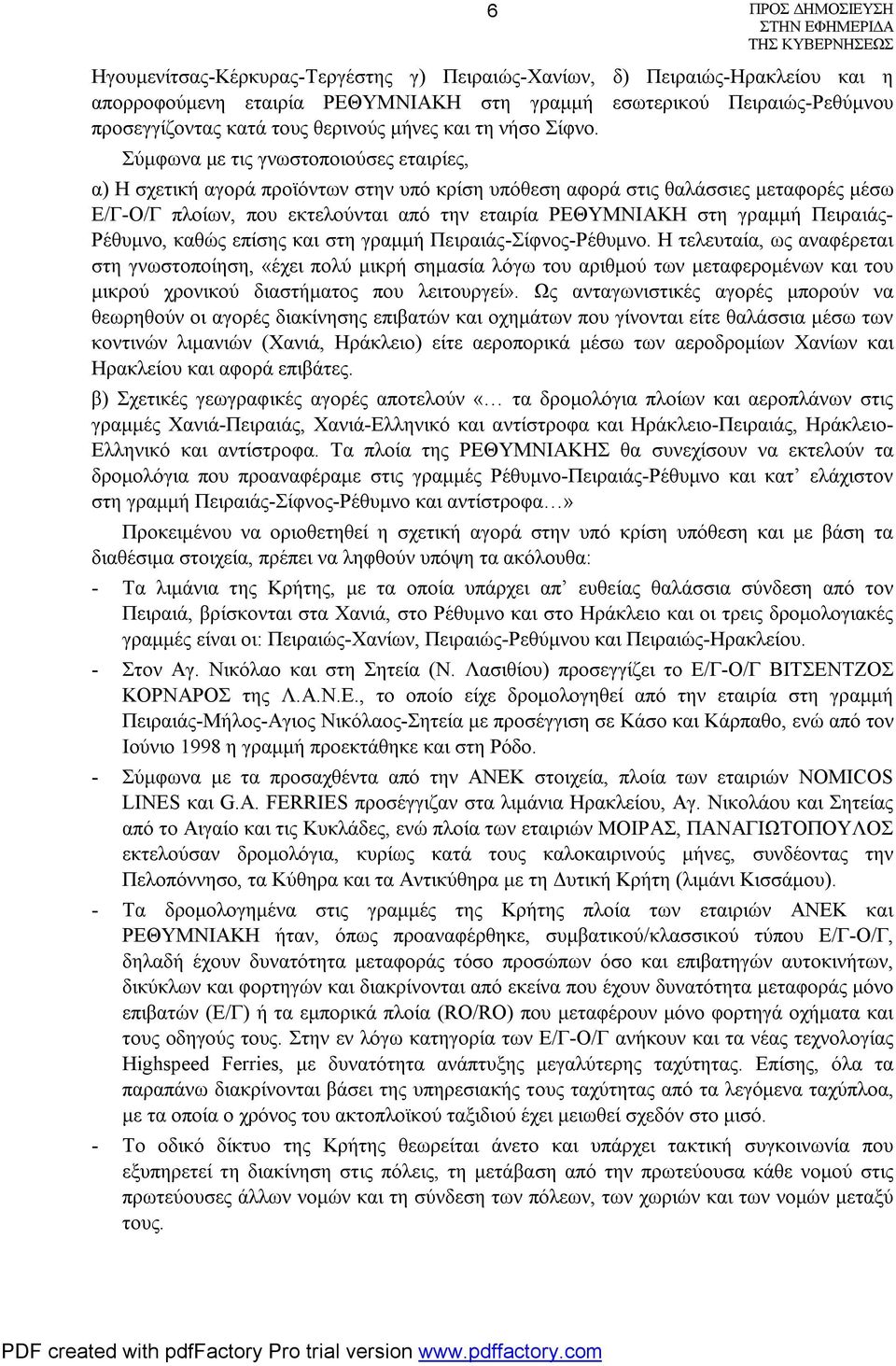 6

ΠΡΟΣ ΔΗΜΟΣΙΕΥΣΗ ΣΤΗΝ ΕΦΗΜΕΡΙΔΑ ΤΗΣ ΚΥΒΕΡΝΗΣΕΩΣ

Ηγουμενίτσας-Κέρκυρας-Τεργέστης γ) Πειραιώς-Χανίων, δ) Πειραιώς-Ηρακλείου και η απορροφούμενη εταιρία ΡΕΘΥΜΝΙΑΚΗ στη γραμμή εσωτερικού Πειραιώς-Ρεθύμνου προσεγγίζοντας κατά τους θερινούς μήνες και τη νήσο Σίφνο.

Σύμφωνα με τις γνωστοποιούσες εταιρίες,

α) Η σχετική αγορά προϊόντων στην υπό κρίση υπόθεση αφορά στις θαλάσσιες μεταφορές μέσω Ε/Γ-Ο/Γ πλοίων, που εκτελούνται από την εταιρία ΡΕΘΥΜΝΙΑΚΗ στη γραμμή Πειραιάς-Ρέθυμνο, καθώς επίσης και στη γραμμή Πειραιάς-Σίφνος-Ρέθυμνο. Η τελευταία, ως αναφέρεται στη γνωστοποίηση, «έχει πολύ μικρή σημασία λόγω του αριθμού των μεταφερομένων και του μικρού χρονικού διαστήματος που λειτουργεί». Ως ανταγωνιστικές αγορές μπορούν να θεωρηθούν οι αγορές διακίνησης επιβατών και οχημάτων που γίνονται είτε θαλάσσια μέσω των κοντινών λιμανιών (Χανιά, Ηράκλειο) είτε αεροπορικά μέσω των αεροδρομίων Χανίων και Ηρακλείου και αφορά επιβάτες.

β) Σχετικές γεωγραφικές αγορές αποτελούν «… τα δρομολόγια πλοίων και αεροπλάνων στις γραμμές Χανιά-Πειραιάς, Χανιά-Ελληνικό και αντίστροφα και Ηράκλειο-Πειραιάς, Ηράκλειο-Ελληνικό και αντίστροφα. Τα πλοία της ΡΕΘΥΜΝΙΑΚΗΣ θα συνεχίσουν να εκτελούν τα δρομολόγια που προαναφέραμε στις γραμμές Ρέθυμνο-Πειραιάς-Ρέθυμνο και κατ’ ελάχιστον στη γραμμή Πειραιάς-Σίφνος-Ρέθυμνο και αντίστροφα…»

Προκειμένου να οριοθετηθεί η σχετική αγορά στην υπό κρίση υπόθεση και με βάση τα διαθέσιμα στοιχεία, πρέπει να ληφθούν υπόψη τα ακόλουθα:

- Τα λιμάνια της Κρήτης, με τα οποία υπάρχει απ’ ευθείας θαλάσσια σύνδεση από τον Πειραιά, βρίσκονται στα Χανιά, στο Ρέθυμνο και στο Ηράκλειο και οι τρεις δρομολογιακές γραμμές είναι οι: Πειραιώς-Χανίων, Πειραιώς-Ρεθύμνου και Πειραιώς-Ηρακλείου.
- Στον Αγ. Νικόλαο και στη Σητεία (Ν. Λασιθίου) προσεγγίζει το Ε/Γ-Ο/Γ ΒΙΤΣΕΝΤΖΟΣ ΚΟΡΝΑΡΟΣ της Λ.Α.Ν.Ε., το οποίο είχε δρομολογηθεί από την εταιρία στη γραμμή Πειραιάς-Μήλος-Αγιος Νικόλαος-Σητεία με προσέγγιση σε Κάσο και Κάρπαθο, ενώ από τον Ιούνιο 1998 η γραμμή προεκτάθηκε και στη Ρόδο.
- Σύμφωνα με τα προσαχθέντα από την ΑΝΕΚ στοιχεία, πλοία των εταιριών NOMICOS LINES και G.A. FERRIES προσέγγιζαν στα λιμάνια Ηρακλείου, Αγ. Νικολάου και Σητείας από το Αιγαίο και τις Κυκλάδες, ενώ πλοία των εταιριών ΜΟΙΡΑΣ, ΠΑΝΑΓΙΩΤΟΠΟΥΛΟΣ εκτελούσαν δρομολόγια, κυρίως κατά τους καλοκαιρινούς μήνες, συνδέοντας την Πελοπόννησο, τα Κύθηρα και τα Αντικύθηρα με τη Δυτική Κρήτη (λιμάνι Κισσάμου).
- Τα δρομολογημένα στις γραμμές της Κρήτης πλοία των εταιριών ΑΝΕΚ και ΡΕΘΥΜΝΙΑΚΗ ήταν, όπως προαναφέρθηκε, συμβατικού/κλασσικού τύπου Ε/Γ-Ο/Γ, δηλαδή έχουν δυνατότητα μεταφοράς τόσο προσώπων όσο και επιβατηγών αυτοκινήτων, δικύκλων και φορτηγών και διακρίνονται από εκείνα που έχουν δυνατότητα μεταφοράς μόνο επιβατών (Ε/Γ) ή τα εμπορικά πλοία (RO/RO) που μεταφέρουν μόνο φορτηγά οχήματα και τους οδηγούς τους. Στην εν λόγω κατηγορία των Ε/Γ-Ο/Γ ανήκουν και τα νέας τεχνολογίας Highspeed Ferries, με δυνατότητα ανάπτυξης μεγαλύτερης ταχύτητας. Επίσης, όλα τα παραπάνω διακρίνονται βάσει της υπηρεσιακής τους ταχύτητας από τα λεγόμενα ταχύπλοα, με τα οποία ο χρόνος του ακτοπλοϊκού ταξιδιού έχει μειωθεί σχεδόν στο μισό.
- Το οδικό δίκτυο της Κρήτης θεωρείται άνετο και υπάρχει τακτική συγκοινωνία που εξυπηρετεί τη διακίνηση στις πόλεις, τη μετάβαση από την πρωτεύουσα κάθε νομού στις πρωτεύουσες άλλων νομών και τη σύνδεση των πόλεων, των χωριών και των νομών μεταξύ τους.

PDF created with pdfFactory Pro trial version www.pdffactory.com